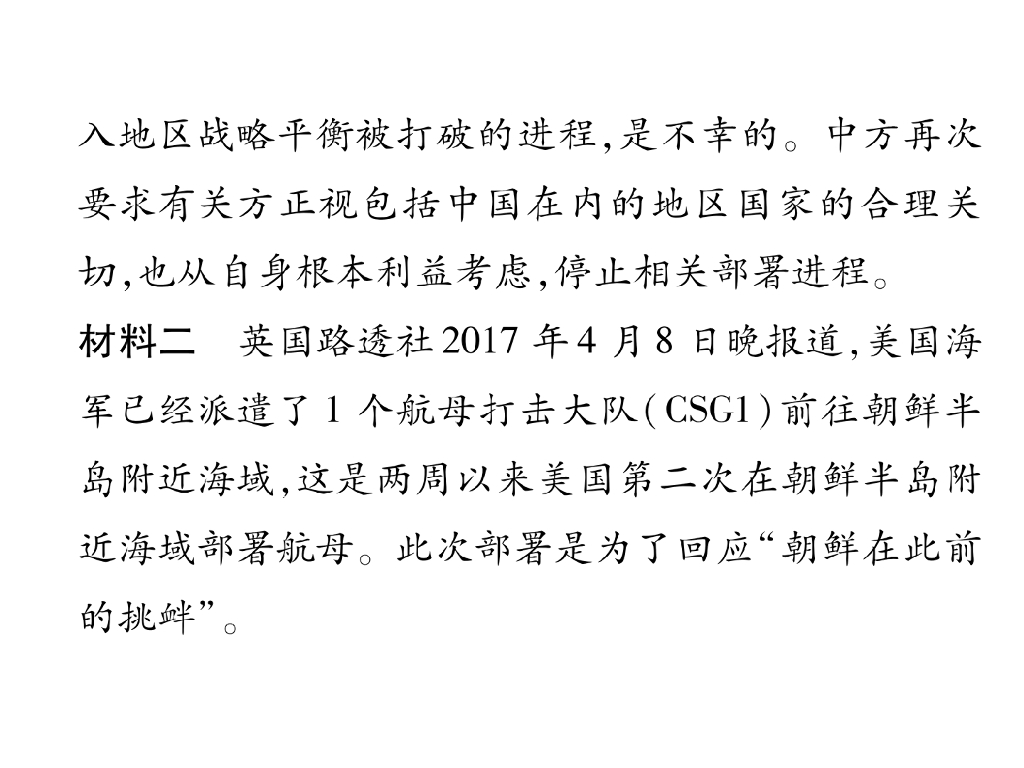 入地区战略平衡被打破的进程,是不幸的。中方再次要求有关方正视包括中国在内的地区国家的合理关切,也从自身根本利益考虑,停止相关部署进程。

材料二 英国路透社2017年4月8日晚报道,美国海军已经派遣了1个航母打击大队(CSG1)前往朝鲜半岛附近海域,这是两周以来美国第二次在朝鲜半岛附近海域部署航母。此次部署是为了回应“朝鲜在此前的挑衅”。